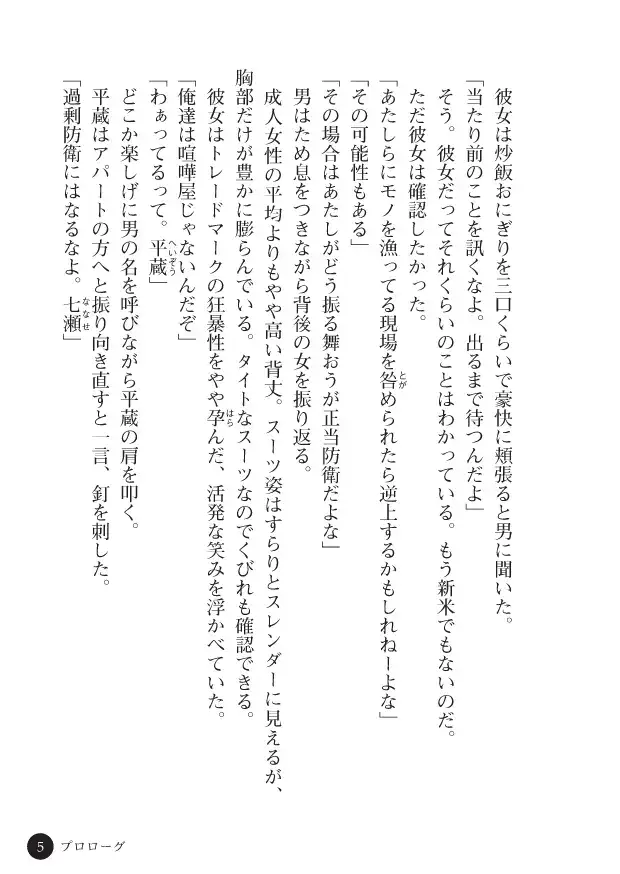 彼女は炒飯おにぎりを三口くらいで豪快に頬張ると男に聞いた。

「当たり前のことを訊くなよ。出るまで待つんだよ」

そう。彼女だってそれくらいのことはわかっている。もう新米でもないのだ。

ただ彼女は確認したかった。

「あたしらにモノを漁ってる現場を咎められたら逆上するかもしれねーよな」

「その可能性もある」

「その場合はあたしがどう振る舞おうが正当防衛だよな」

男はため息をつきながら背後の女を振り返る。

成人女性の平均よりもやや高い背丈。スーツ姿はすらりとスレンダーに見えるが、胸部だけが豊かに膨らんでいる。タイトなスーツなのでくびれも確認できる。

彼女はトレードマークの狂暴性をやや孕んだ、活発な笑みを浮かべていた。

「俺達は喧嘩屋じゃないんだぞ」

「わぁってるって。平蔵」

どこか楽しげに男の名を呼びながら平蔵の肩を叩く。

平蔵はアパートの方へと振り向き直すと一言、釘を刺した。

「過剰防衛にはなるなよ。七瀬」

5 プロローグ